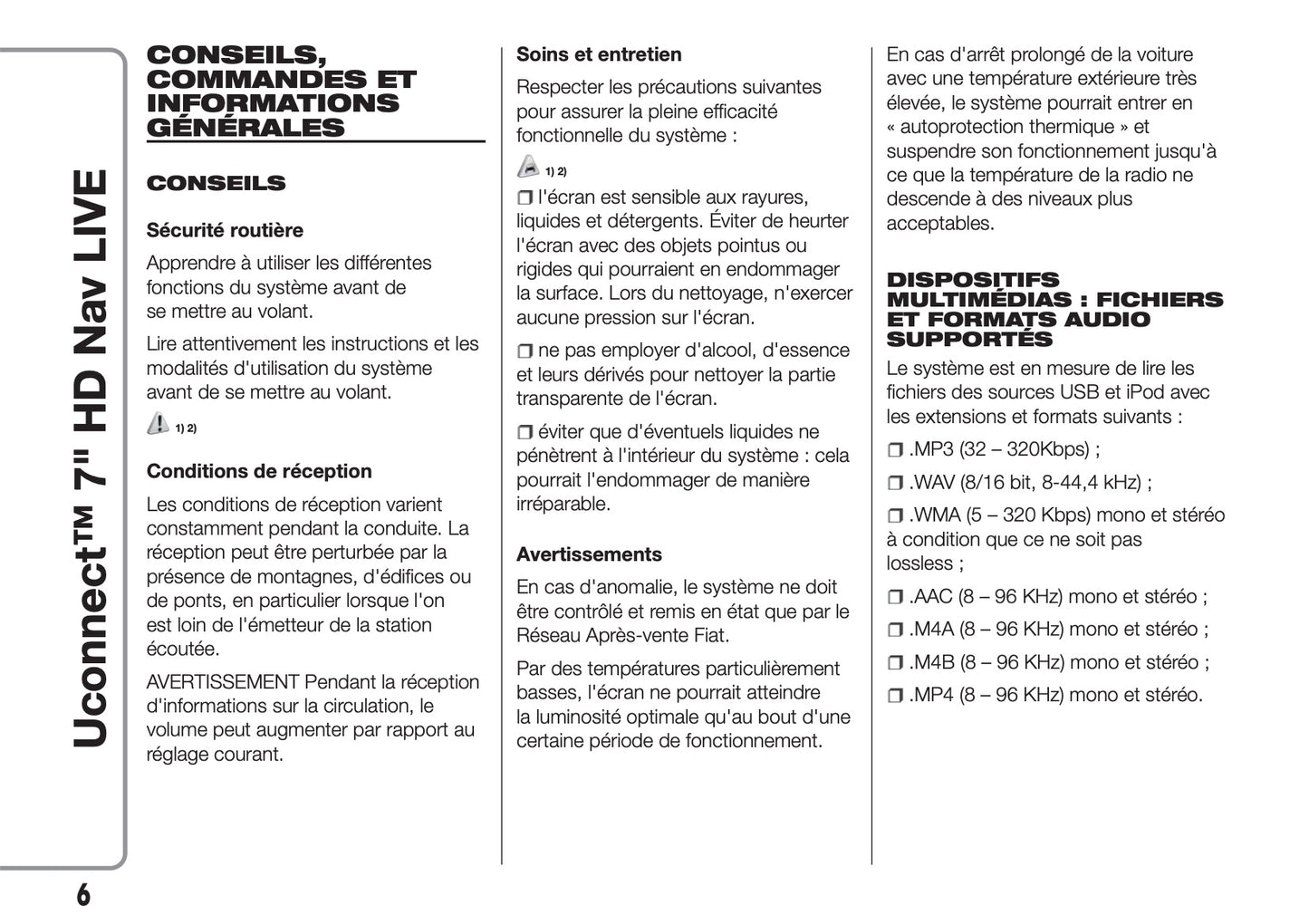 Uconnect™ 7" HD Nav LIVE

CONSEILS, COMMANDES ET INFORMATIONS GÉNÉRALES

CONSEILS

Sécurité routière

Apprendre à utiliser les différentes fonctions du système avant de se mettre au volant.

Lire attentivement les instructions et les modalités d'utilisation du système avant de se mettre au volant.

1) 2)

Conditions de réception

Les conditions de réception varient constamment pendant la conduite. La réception peut être perturbée par la présence de montagnes, d'édifices ou de ponts, en particulier lorsque l'on est loin de l'émetteur de la station écoutée.

AVERTISSEMENT Pendant la réception d'informations sur la circulation, le volume peut augmenter par rapport au réglage courant.

Soins et entretien

Respecter les précautions suivantes pour assurer la pleine efficacité fonctionnelle du système :

1) 2)

❒ l'écran est sensible aux rayures, liquides et détergents. Éviter de heurter l'écran avec des objets pointus ou rigides qui pourraient en endommager la surface. Lors du nettoyage, n'exercer aucune pression sur l'écran.

❒ ne pas employer d'alcool, d'essence et leurs dérivés pour nettoyer la partie transparente de l'écran.

❒ éviter que d'éventuels liquides ne pénètrent à l'intérieur du système : cela pourrait l'endommager de manière irréparable.

Avertissements

En cas d'anomalie, le système ne doit être contrôlé et remis en état que par le Réseau Après-vente Fiat.

Par des températures particulièrement basses, l'écran ne pourrait atteindre la luminosité optimale qu'au bout d'une certaine période de fonctionnement.

En cas d'arrêt prolongé de la voiture avec une température extérieure très élevée, le système pourrait entrer en « autoprotection thermique » et suspendre son fonctionnement jusqu'à ce que la température de la radio ne descende à des niveaux plus acceptables.

DISPOSITIFS MULTIMÉDIAS : FICHIERS ET FORMATS AUDIO SUPPORTÉS

Le système est en mesure de lire les fichiers des sources USB et iPod avec les extensions et formats suivants :

❒ .MP3 (32 – 320Kbps) ;

❒ .WAV (8/16 bit, 8-44,4 kHz) ;

❒ .WMA (5 – 320 Kbps) mono et stéréo à condition que ce ne soit pas lossless ;

❒ .AAC (8 – 96 KHz) mono et stéréo ;

❒ .M4A (8 – 96 KHz) mono et stéréo ;

❒ .M4B (8 – 96 KHz) mono et stéréo ;

❒ .MP4 (8 – 96 KHz) mono et stéréo.

6